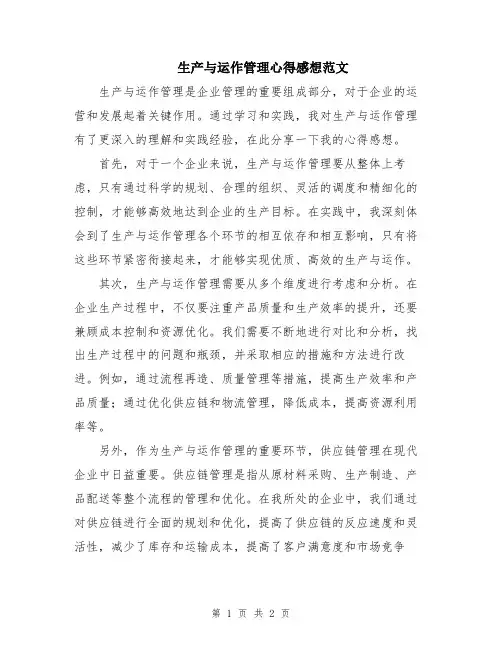 生产与运作管理心得感想范文

生产与运作管理是企业管理的重要组成部分，对于企业的运营和发展起着关键作用。通过学习和实践，我对生产与运作管理有了更深入的理解和实践经验，在此分享一下我的心得感想。

首先，对于一个企业来说，生产与运作管理要从整体上考虑，只有通过科学的规划、合理的组织、灵活的调度和精细化的控制，才能够高效地达到企业的生产目标。在实践中，我深刻体会到了生产与运作管理各个环节的相互依存和相互影响，只有将这些环节紧密衔接起来，才能够实现优质、高效的生产与运作。

其次，生产与运作管理需要从多个维度进行考虑和分析。在企业生产过程中，不仅要注重产品质量和生产效率的提升，还要兼顾成本控制和资源优化。我们需要不断地进行对比和分析，找出生产过程中的问题和瓶颈，并采取相应的措施和方法进行改进。例如，通过流程再造、质量管理等措施，提高生产效率和产品质量；通过优化供应链和物流管理，降低成本，提高资源利用率等。

另外，作为生产与运作管理的重要环节，供应链管理在现代企业中日益重要。供应链管理是指从原材料采购、生产制造、产品配送等整个流程的管理和优化。在我所处的企业中，我们通过对供应链进行全面的规划和优化，提高了供应链的反应速度和灵活性，减少了库存和运输成本，提高了客户满意度和市场竞争

第 1 页 共 2 页